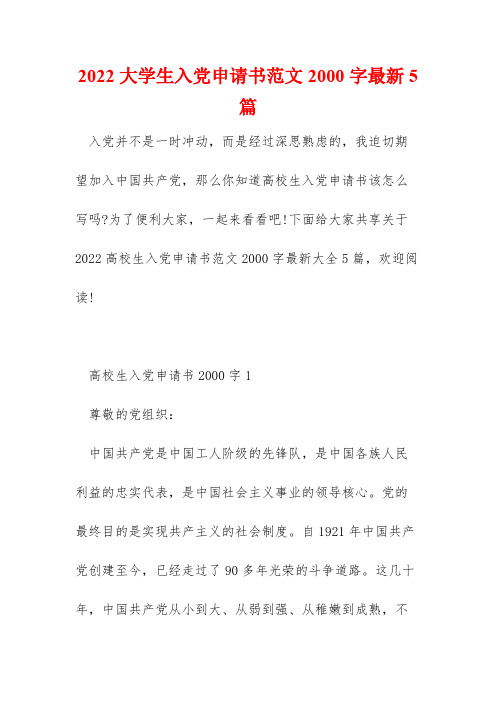 2022 大学生入党申请书范文 2000 字最新 5 篇

入党并不是一时冲动，而是经过深思熟虑的，我迫切期望加入中国共产党，那么你知道高校生入党申请书该怎么写吗?为了便利大家，一起来看看吧!下面给大家共享关于 2022 高校生入党申请书范文 2000 字最新大全 5 篇，欢迎阅读!

高校生入党申请书 2000 字 1

尊敬的党组织：

中国共产党是中国工人阶级的先锋队，是中国各族人民利益的忠实代表，是中国社会主义事业的领导核心。党的最终目的是实现共产主义的社会制度。自 1921 年中国共产党创建至今，已经走过了 90 多年光荣的斗争道路。这几十年，中国共产党从小到大、从弱到强、从稚嫩到成熟，不